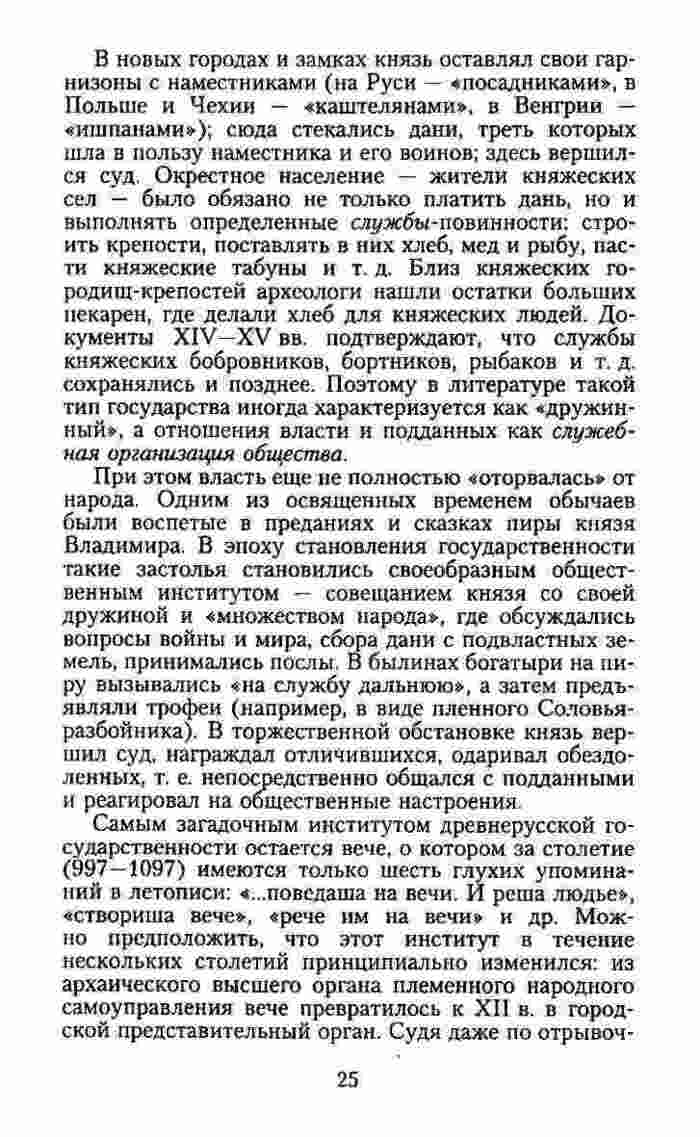 В новых городах и замках князь оставлял свои гарнизоны с наместниками (на Руси — «посадниками», в Польше и Чехии — «каштелянами», в Венгрии — «ишпанами»); сюда стекались дани, треть которых шла в пользу наместника и его воинов; здесь вершился суд. Окрестное население — жители княжеских сел — было обязано не только платить дань, но и выполнять определенные службы-повинности: строить крепости, поставлять в них хлеб, мед и рыбу, пасти княжеские табуны и т. д. Близ княжеских городищ-крепостей археологи нашли остатки больших пекарен, где делали хлеб для княжеских людей. Документы XIV—XV вв. подтверждают, что службы княжеских бобровников, бортников, рыбаков и т. д. сохранялись и позднее. Поэтому в литературе такой тип государства иногда характеризуется как «дружинный», а отношения власти и подданных как служебная организация общества.

При этом власть еще не полностью «оторвалась» от народа. Одним из освященных временем обычаев были воспетые в преданиях и сказках пиры князя Владимира. В эпоху становления государственности такие застолья становились своеобразным общественным институтом — совещанием князя со своей дружиной и «множеством народа», где обсуждались вопросы войны и мира, сбора дани с подвластных земель, принимались послы. В былинах богатыри на пиру вызывались «на службу дальнюю», а затем предъявляли трофеи (например, в виде пленного Соловья-разбойника). В торжественной обстановке князь вершил суд, награждал отличившихся, одаривал обездоленных, т. е. непосредственно общался с подданными и реагировал на общественные настроения.

Самым загадочным институтом древнерусской государственности остается вече, о котором за столетие (997—1097) имеются только шесть глухих упоминаний в летописи: «...поведаша на вечи. И реша людье», «створиша вече», «рече им на вечи» и др. Можно предположить, что этот институт в течение нескольких столетий принципиально изменился: из архаического высшего органа племенного народного самоуправления вече превратилось к XII в. в городской представительный орган. Судя даже по отрывоч-

25